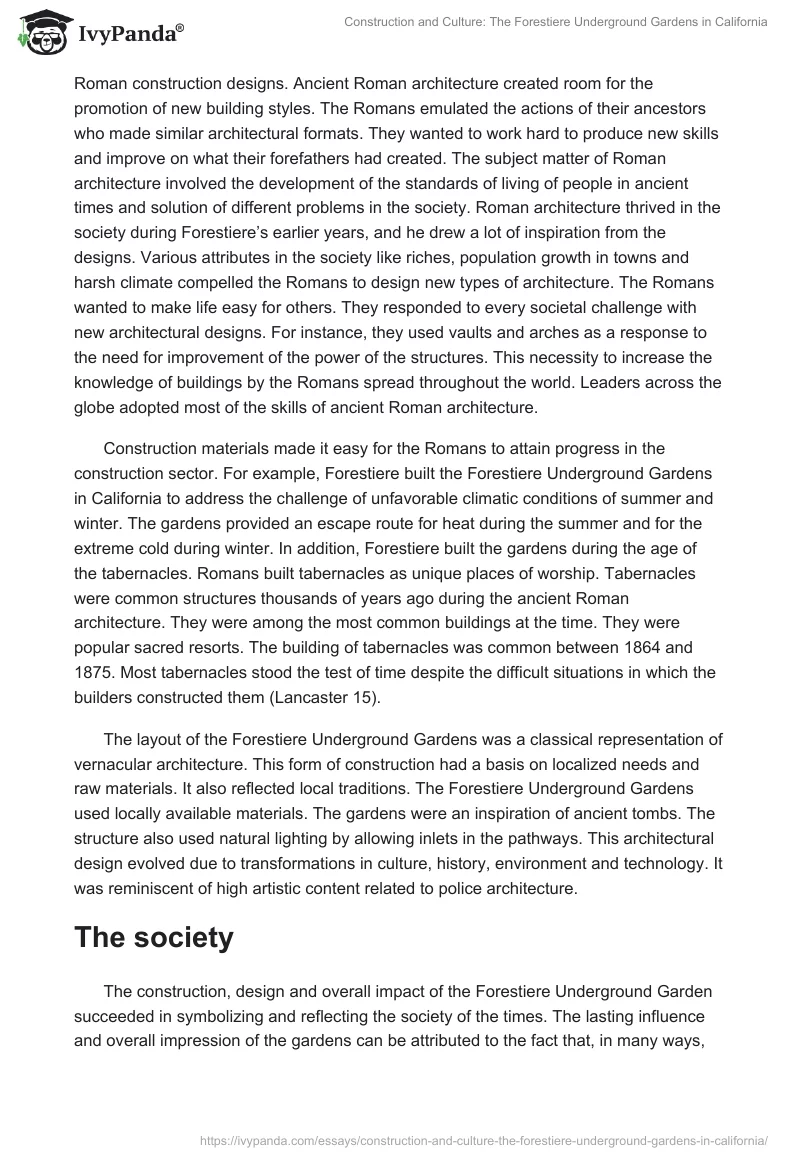 IvyPanda®

Construction and Culture: The Forestiere Underground Gardens in California

Roman construction designs. Ancient Roman architecture created room for the promotion of new building styles. The Romans emulated the actions of their ancestors who made similar architectural formats. They wanted to work hard to produce new skills and improve on what their forefathers had created. The subject matter of Roman architecture involved the development of the standards of living of people in ancient times and solution of different problems in the society. Roman architecture thrived in the society during Forestiere's earlier years, and he drew a lot of inspiration from the designs. Various attributes in the society like riches, population growth in towns and harsh climate compelled the Romans to design new types of architecture. The Romans wanted to make life easy for others. They responded to every societal challenge with new architectural designs. For instance, they used vaults and arches as a response to the need for improvement of the power of the structures. This necessity to increase the knowledge of buildings by the Romans spread throughout the world. Leaders across the globe adopted most of the skills of ancient Roman architecture.

Construction materials made it easy for the Romans to attain progress in the construction sector. For example, Forestiere built the Forestiere Underground Gardens in California to address the challenge of unfavorable climatic conditions of summer and winter. The gardens provided an escape route for heat during the summer and for the extreme cold during winter. In addition, Forestiere built the gardens during the age of the tabernacles. Romans built tabernacles as unique places of worship. Tabernacles were common structures thousands of years ago during the ancient Roman architecture. They were among the most common buildings at the time. They were popular sacred resorts. The building of tabernacles was common between 1864 and 1875. Most tabernacles stood the test of time despite the difficult situations in which the builders constructed them (Lancaster 15).

The layout of the Forestiere Underground Gardens was a classical representation of vernacular architecture. This form of construction had a basis on localized needs and raw materials. It also reflected local traditions. The Forestiere Underground Gardens used locally available materials. The gardens were an inspiration of ancient tombs. The structure also used natural lighting by allowing inlets in the pathways. This architectural design evolved due to transformations in culture, history, environment and technology. It was reminiscent of high artistic content related to police architecture.

The society

The construction, design and overall impact of the Forestiere Underground Garden succeeded in symbolizing and reflecting the society of the times. The lasting influence and overall impression of the gardens can be attributed to the fact that, in many ways,

https://ivypanda.com/essays/construction-and-culture-the-forestiere-underground-gardens-in-california/